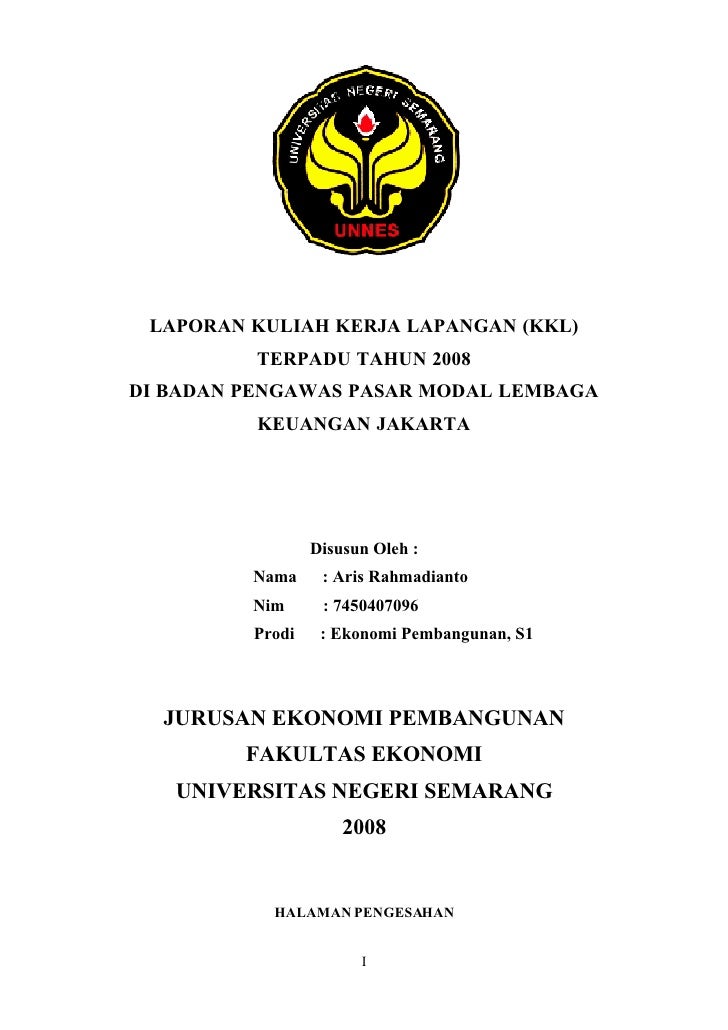 UNIVERSITAS NEGERI SEMARANG

UNNES

LAPORAN KULIAH KERJA LAPANGAN (KKL)
TERPADU TAHUN 2008
DI BADAN PENGAWAS PASAR MODAL LEMBAGA
KEUANGAN JAKARTA

Disusun Oleh :
Nama : Aris Rahmadianto
Nim : 7450407096
Prodi : Ekonomi Pembangunan, S1

JURUSAN EKONOMI PEMBANGUNAN
FAKULTAS EKONOMI
UNIVERSITAS NEGERI SEMARANG
2008

HALAMAN PENGESAHAN

I